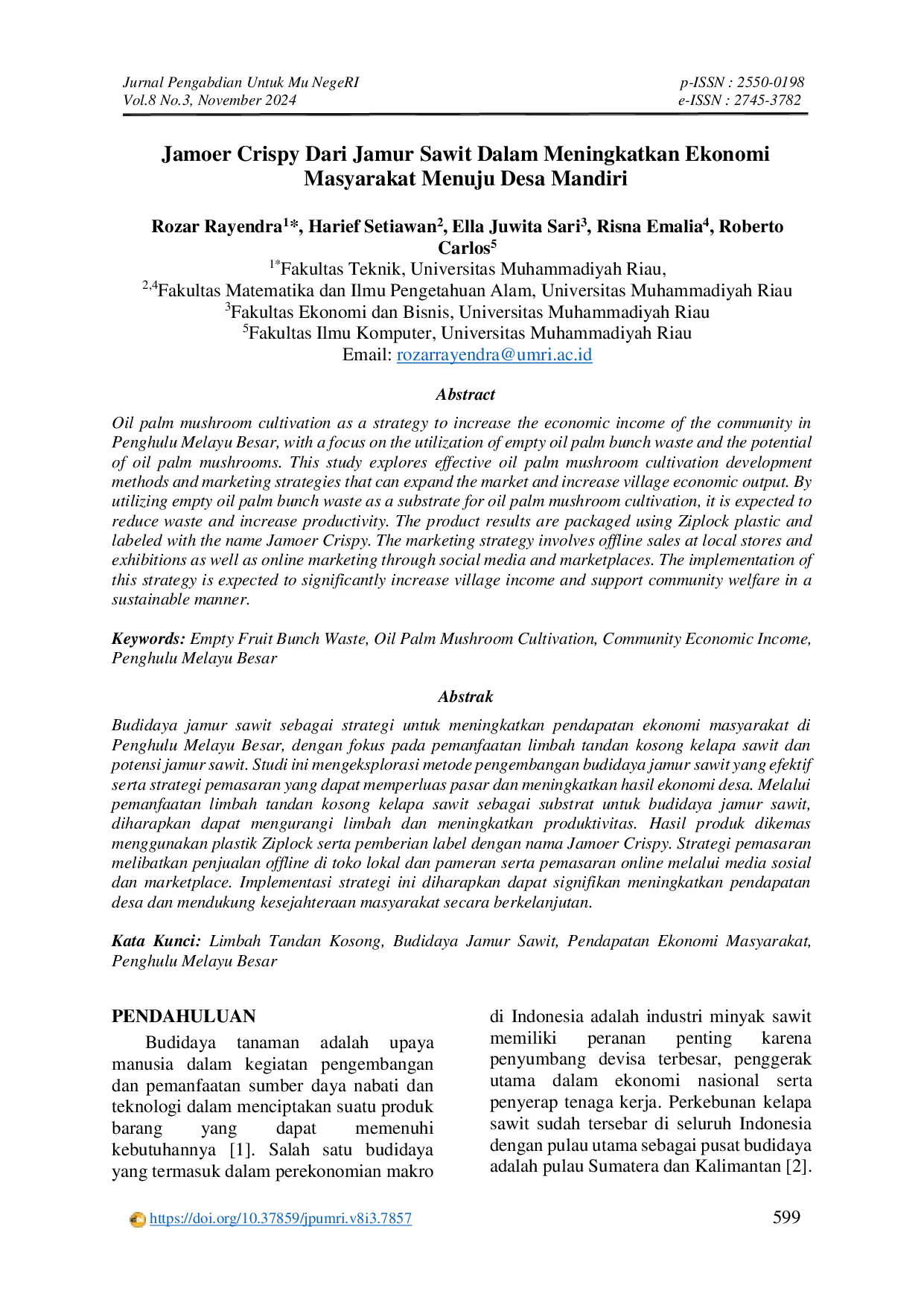 Jurnal Pengabdian Untuk Mu NegeRI
Vol.8 No.3, November 2024

p-ISSN : 2550-0198
e-ISSN : 2745-3782

Jamoer Crispy Dari Jamur Sawit Dalam Meningkatkan Ekonomi Masyarakat Menuju Desa Mandiri

Rozar Rayendra$^{1*}$, Harief Setiawan$^{2}$, Ella Juwita Sari$^{3}$, Risna Emalia$^{4}$, Roberto Carlos$^{5}$
$^{1*}$Fakultas Teknik, Universitas Muhammadiyah Riau,
$^{2,4}$Fakultas Matematika dan Ilmu Pengetahuan Alam, Universitas Muhammadiyah Riau
$^{3}$Fakultas Ekonomi dan Bisnis, Universitas Muhammadiyah Riau
$^{5}$Fakultas Ilmu Komputer, Universitas Muhammadiyah Riau
Email: rozarrayendra@umri.ac.id

Abstract

Oil palm mushroom cultivation as a strategy to increase the economic income of the community in Penghulu Melayu Besar, with a focus on the utilization of empty oil palm bunch waste and the potential of oil palm mushrooms. This study explores effective oil palm mushroom cultivation development methods and marketing strategies that can expand the market and increase village economic output. By utilizing empty oil palm bunch waste as a substrate for oil palm mushroom cultivation, it is expected to reduce waste and increase productivity. The product results are packaged using Ziplock plastic and labeled with the name Jamoer Crispy. The marketing strategy involves offline sales at local stores and exhibitions as well as online marketing through social media and marketplaces. The implementation of this strategy is expected to significantly increase village income and support community welfare in a sustainable manner.

Keywords: Empty Fruit Bunch Waste, Oil Palm Mushroom Cultivation, Community Economic Income, Penghulu Melayu Besar

Abstrak

Budidaya jamur sawit sebagai strategi untuk meningkatkan pendapatan ekonomi masyarakat di Penghulu Melayu Besar, dengan fokus pada pemanfaatan limbah tandan kosong kelapa sawit dan potensi jamur sawit. Studi ini mengeksplorasi metode pengembangan budidaya jamur sawit yang efektif serta strategi pemasaran yang dapat memperluas pasar dan meningkatkan hasil ekonomi desa. Melalui pemanfaatan limbah tandan kosong kelapa sawit sebagai substrat untuk budidaya jamur sawit, diharapkan dapat mengurangi limbah dan meningkatkan produktivitas. Hasil produk dikemas menggunakan plastik Ziplock serta pemberian label dengan nama Jamoer Crispy. Strategi pemasaran melibatkan penjualan offline di toko lokal dan pameran serta pemasaran online melalui media sosial dan marketplace. Implementasi strategi ini diharapkan dapat signifikan meningkatkan pendapatan desa dan mendukung kesejahteraan masyarakat secara berkelanjutan.

Kata Kunci: Limbah Tandan Kosong, Budidaya Jamur Sawit, Pendapatan Ekonomi Masyarakat, Penghulu Melayu Besar

PENDAHULUAN

Budidaya tanaman adalah upaya manusia dalam kegiatan pengembangan dan pemanfaatan sumber daya nabati dan teknologi dalam menciptakan suatu produk barang yang dapat memenuhi kebutuhannya [1]. Salah satu budidaya yang termasuk dalam perekonomian makro di Indonesia adalah industri minyak sawit memiliki peranan penting karena penyumbang devisa terbesar, penggerak utama dalam ekonomi nasional serta penyerap tenaga kerja. Perkebunan kelapa sawit sudah tersebar di seluruh Indonesia dengan pulau utama sebagai pusat budidaya adalah pulau Sumatera dan Kalimantan [2].

https://doi.org/10.37859/jpumri.v8i3.7857

599